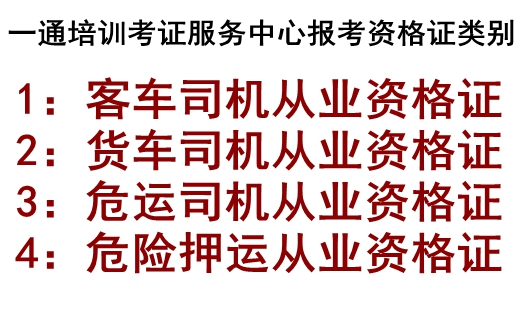 一通培训考证服务中心报考资格证类别

1：客车司机从业资格证
2：货车司机从业资格证
3：危运司机从业资格证
4：危险押运从业资格证